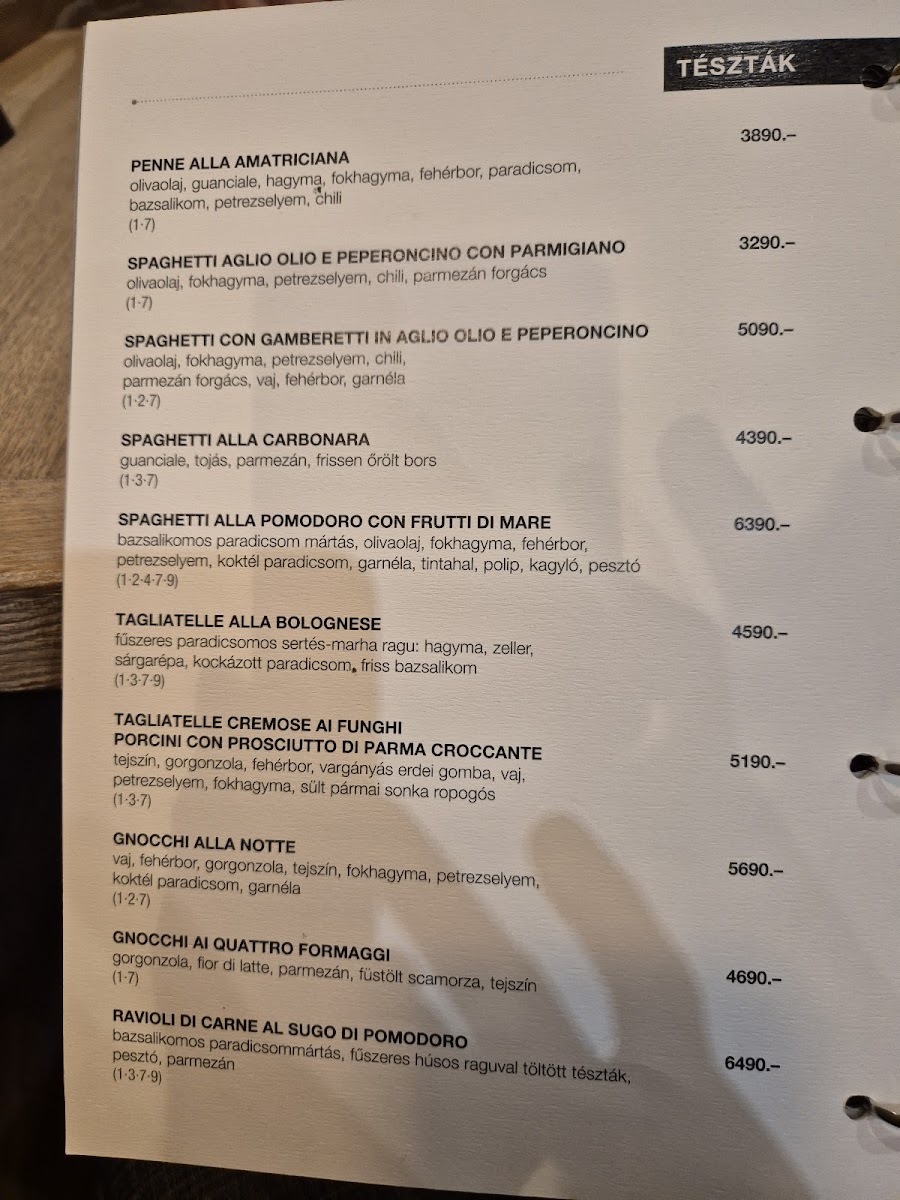 TÉSZTÁK

PENNE ALLA AMATRICIANA
3890.–
olivaolaj, guanciale, hagyma, fokhagyma, fehérbor, paradicsom, bazsalikom, petrezselyem, chili
(1·7)

SPAGHETTI AGLIO OLIO E PEPERONCINO CON PARMIGIANO
3290.–
olivaolaj, fokhagyma, petrezselyem, chili, parmezán forgács
(1·7)

SPAGHETTI CON GAMBERETTI IN AGLIO OLIO E PEPERONCINO
5090.–
olivaolaj, fokhagyma, petrezselyem, chili, parmezán forgács, vaj, fehérbor, garnéla
(1·2·7)

SPAGHETTI ALLA CARBONARA
4390.–
guanciale, tojás, parmezán, frissen őrölt bors
(1·3·7)

SPAGHETTI ALLA POMODORO CON FRUTTI DI MARE
6390.–
bazsalikomos paradicsom mártás, olivaolaj, fokhagyma, fehérbor, petrezselyem, koktél paradicsom, garnéla, tintahal, polip, kagyló, pesztó
(1·2·4·7·9)

TAGLIATELLE ALLA BOLOGNESE
4590.–
fűszeres paradicsomos sertés-marha ragu: hagyma, zeller, sárgarépa, kockázott paradicsom, friss bazsalikom
(1·3·7·9)

TAGLIATELLE CREMOSE AI FUNGHI
PORCINI CON PROSCIUTTO DI PARMA CROCCANTE
5190.–
tejszín, gorgonzola, fehérbor, vargányás erdei gomba, vaj, petrezselyem, fokhagyma, sült pármai sonka ropogós
(1·3·7)

GNOCCHI ALLA NOTTE
5690.–
vaj, fehérbor, gorgonzola, tejszín, fokhagyma, petrezselyem, koktél paradicsom, garnéla
(1·2·7)

GNOCCHI AI QUATTRO FORMAGGI
4690.–
gorgonzola, fior di latte, parmezán, füstölt scamorza, tejszín
(1·7)

RAVIOLI DI CARNE AL SUGO DI POMODORO
6490.–
bazsalikomos paradicsommártás, fűszeres húsos raguval töltött tészták, pesztó, parmezán
(1·3·7·9)